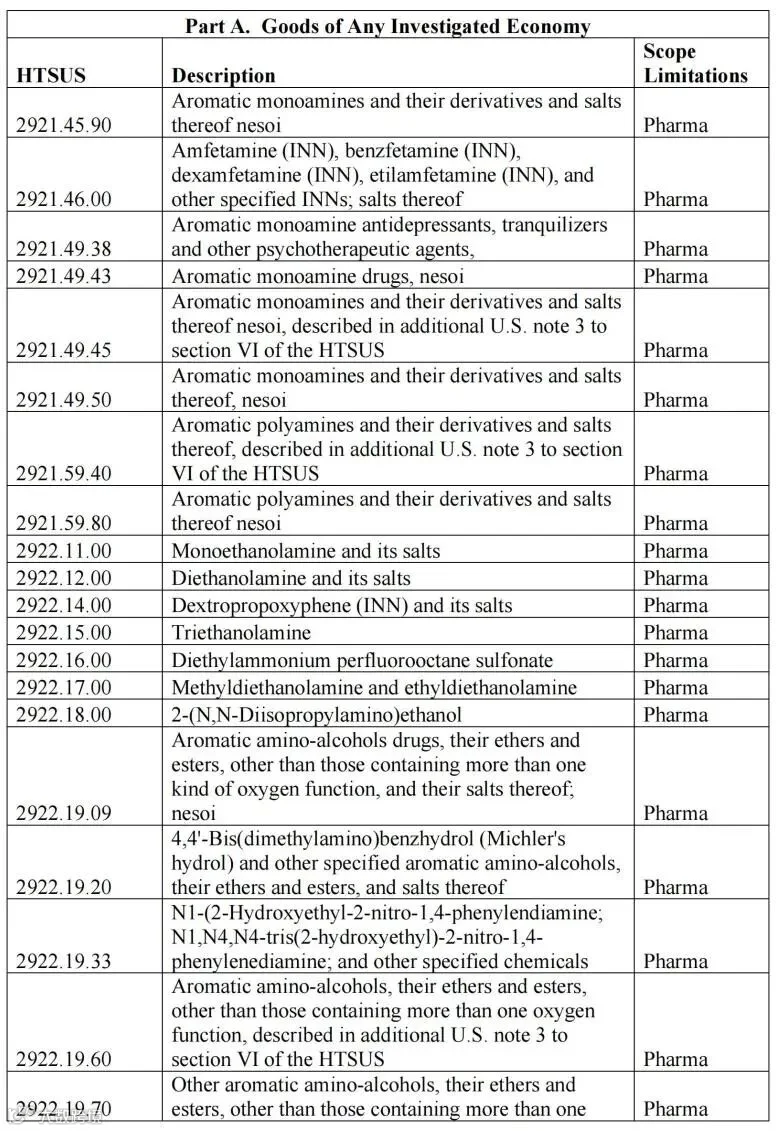 Part A. Goods of Any Investigated Economy

| HTSUS | Description | Scope Limitations |
|---|---|---|
| 2921.45.90 | Aromatic monoamines and their derivatives and salts thereof nesoi | Pharma |
| 2921.46.00 | Amfetamine (INN), benzfetamine (INN), dexamfetamine (INN), etilamfetamine (INN), and other specified INNs; salts thereof | Pharma |
| 2921.49.38 | Aromatic monoamine antidepressants, tranquilizers and other psychotherapeutic agents, | Pharma |
| 2921.49.43 | Aromatic monoamine drugs, nesoi | Pharma |
| 2921.49.45 | Aromatic monoamines and their derivatives and salts thereof nesoi, described in additional U.S. note 3 to section VI of the HTSUS | Pharma |
| 2921.49.50 | Aromatic monoamines and their derivatives and salts thereof, nesoi | Pharma |
| 2921.59.40 | Aromatic polyamines and their derivatives and salts thereof, described in additional U.S. note 3 to section VI of the HTSUS | Pharma |
| 2921.59.80 | Aromatic polyamines and their derivatives and salts thereof nesoi | Pharma |
| 2922.11.00 | Monoethanolamine and its salts | Pharma |
| 2922.12.00 | Diethanolamine and its salts | Pharma |
| 2922.14.00 | Dextropropoxyphene (INN) and its salts | Pharma |
| 2922.15.00 | Triethanolamine | Pharma |
| 2922.16.00 | Diethylammonium perfluorooctane sulfonate | Pharma |
| 2922.17.00 | Methyldiethanolamine and ethyldiethanolamine | Pharma |
| 2922.18.00 | 2-(N,N-Diisopropylamino)ethanol | Pharma |
| 2922.19.09 | Aromatic amino-alcohols drugs, their ethers and esters, other than those containing more than one kind of oxygen function, and their salts thereof; nesoi | Pharma |
| 2922.19.20 | 4,4'-Bis(dimethylamino)benzhydrol (Michler's hydrol) and other specified aromatic amino-alcohols, their ethers and esters, and salts thereof | Pharma |
| 2922.19.33 | N1-(2-Hydroxyethyl-2-nitro-1,4-phenylendiamine; N1,N4,N4-tris(2-hydroxyethyl)-2-nitro-1,4-phenylenediamine; and other specified chemicals | Pharma |
| 2922.19.60 | Aromatic amino-alcohols, their ethers and esters, other than those containing more than one oxygen function, described in additional U.S. note 3 to section VI of the HTSUS | Pharma |
| 2922.19.70 | Other aromatic amino-alcohols, their ethers and esters, other than those containing more than one | Pharma |